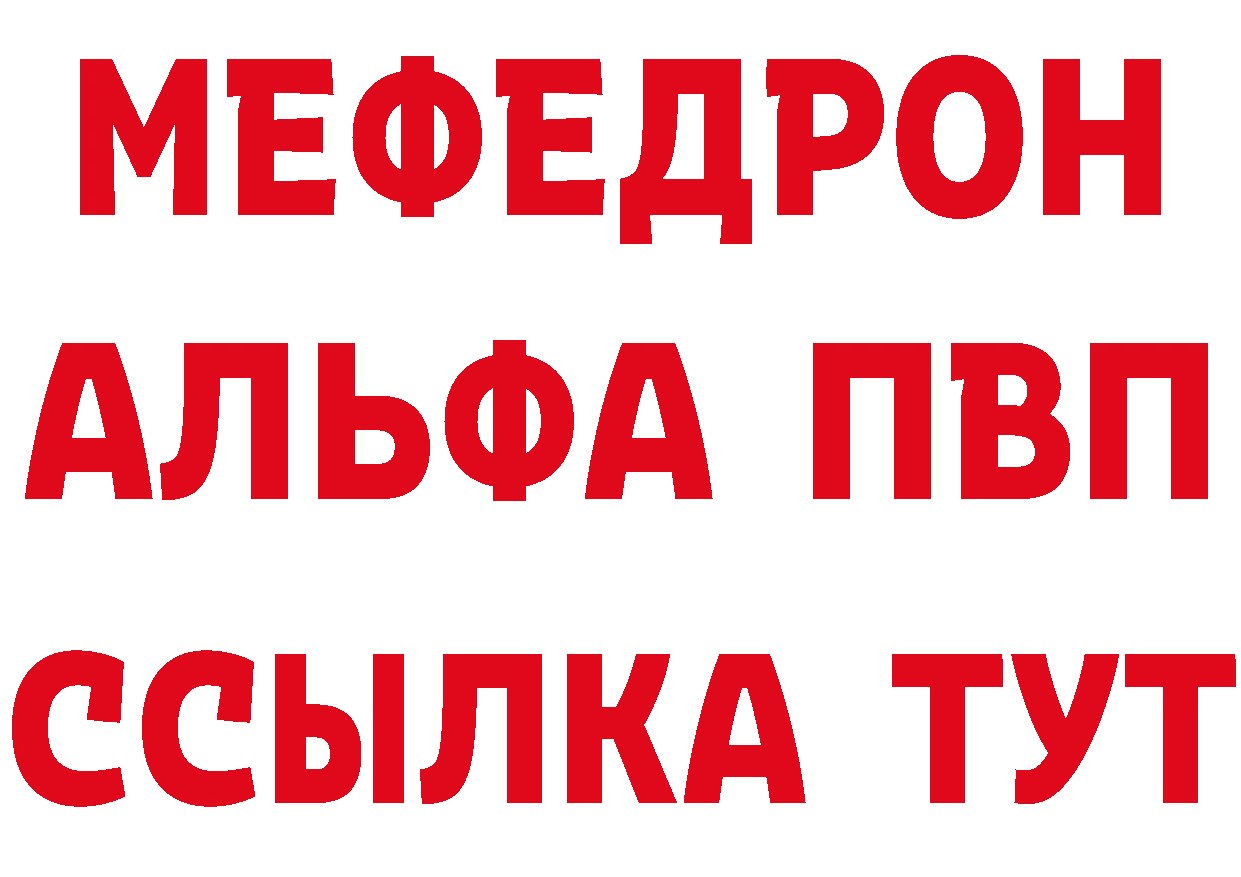 МЕФЕДРОН
АЛЬФА ПВП
ССЫЛКА ТУТ